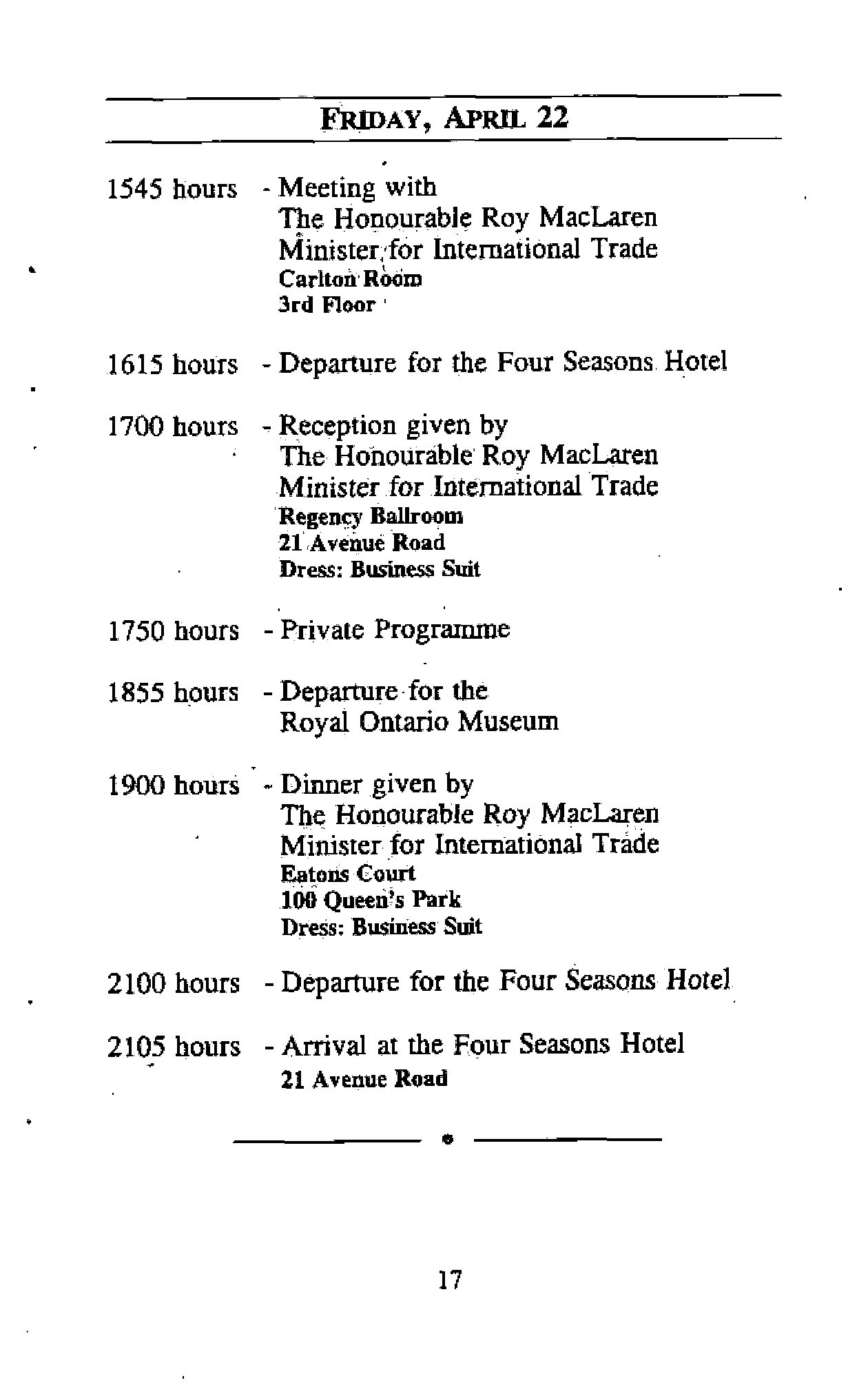 FRIDAY, APRIL 22

1545 hours - Meeting with
The Honourable Roy MacLaren
Minister for International Trade
Carlton Room
3rd Floor

1615 hours - Departure for the Four Seasons Hotel

1700 hours - Reception given by
The Honourable Roy MacLaren
Minister for International Trade
Regency Ballroom
21 Avenue Road
Dress: Business Suit

1750 hours - Private Programme

1855 hours - Departure for the
Royal Ontario Museum

1900 hours - Dinner given by
The Honourable Roy MacLaren
Minister for International Trade
Eatons Court
100 Queen's Park
Dress: Business Suit

2100 hours - Departure for the Four Seasons Hotel

2105 hours - Arrival at the Four Seasons Hotel
21 Avenue Road

17